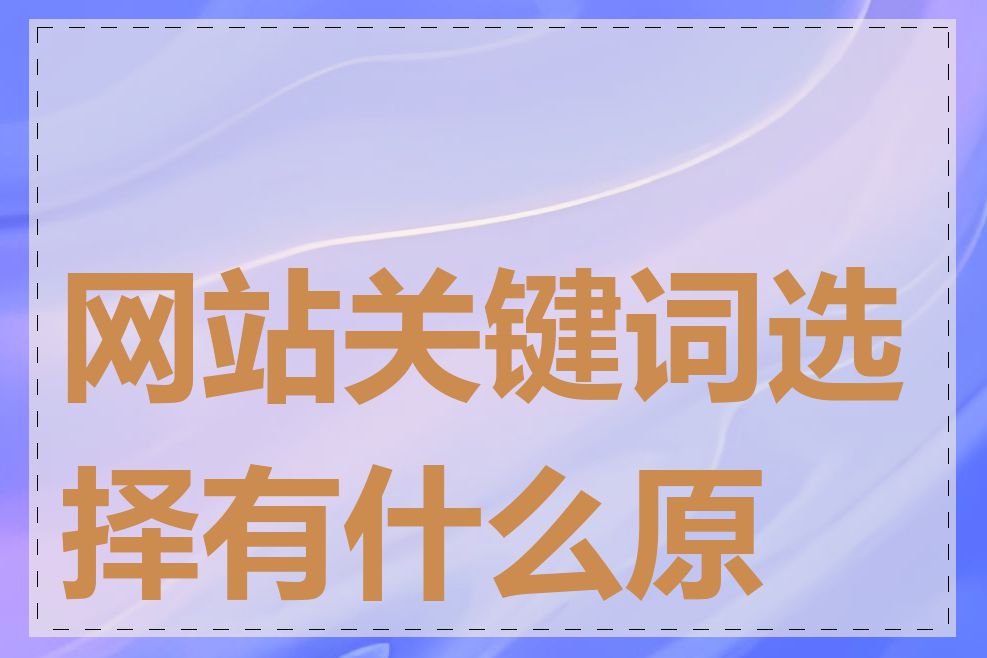 网站关键词选择有什么原